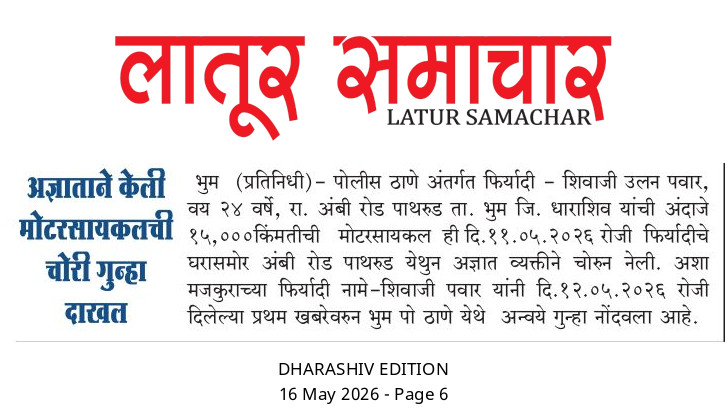 लातूर समाचार
LATUR SAMACHAR

अज्ञाताने केली मोटरसायकलची चोरी गुन्हा दाखल

भुम (प्रतिनिधी)– पोलीस ठाणे अंतर्गत फिर्यादी – शिवाजी उलन पवार, वय २४ वर्षे, रा. अंबी रोड पाथरुड ता. भुम जि. धाराशिव यांची अंदाजे १५,०००किंमतीची मोटरसायकल ही दि.११.०५.२०२६ रोजी फिर्यादीचे घरासमोर अंबी रोड पाथरुड येथुन अज्ञात व्यक्तीने चोरुन नेली. अशा मजकुराच्या फिर्यादी नामे–शिवाजी पवार यांनी दि.१२.०५.२०२६ रोजी दिलेल्या प्रथम खबरेवरुन भुम पो ठाणे येथे अन्वये गुन्हा नोंदवला आहे.

DHARASHIV EDITION
16 May 2026 - Page 6